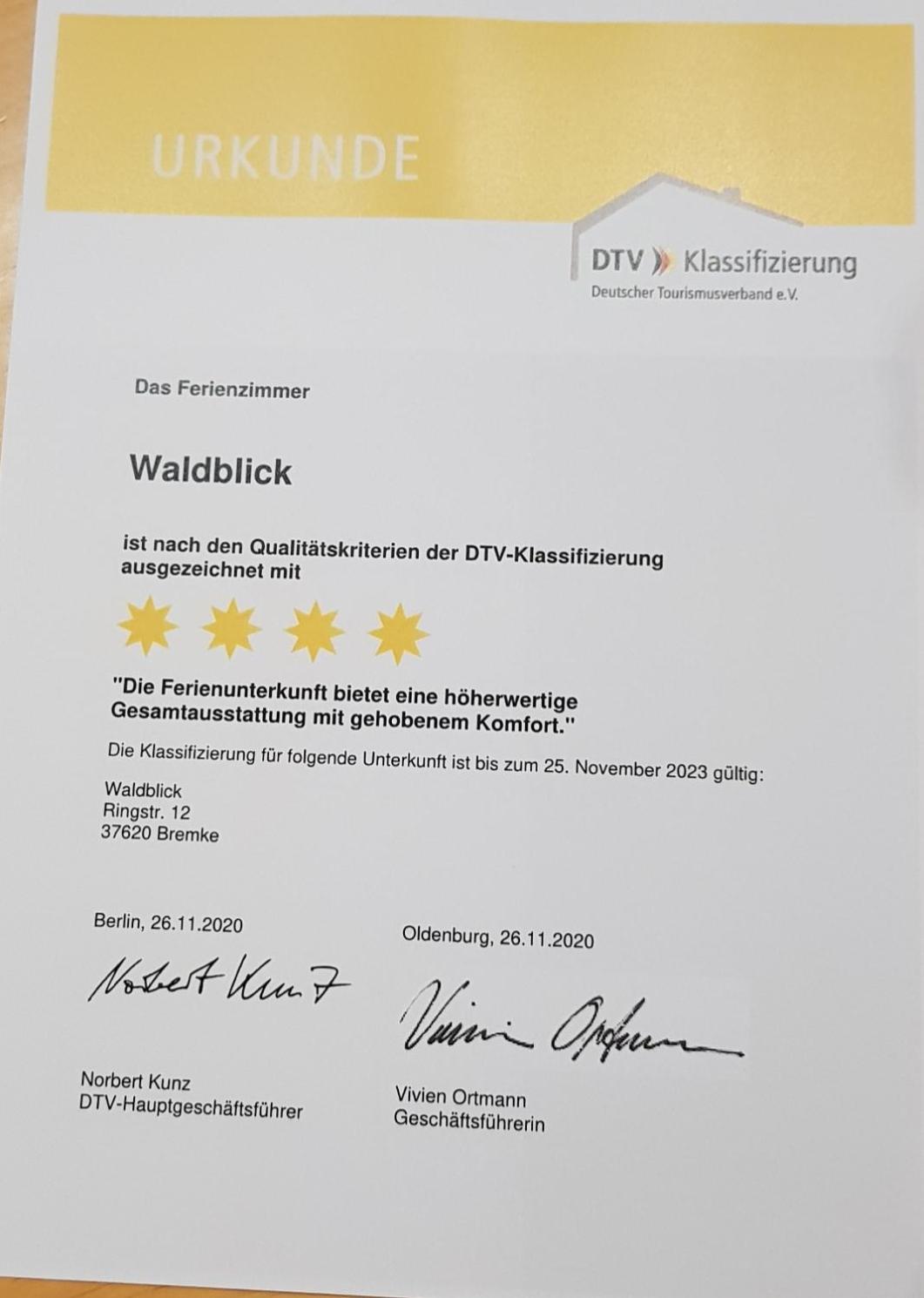 URKUNDE

DTV Klassifizierung
Deutscher Tourismusverband e.V.

Das Ferienzimmer

Waldblick

ist nach den Qualitätskriterien der DTV-Klassifizierung ausgezeichnet mit

"Die Ferienunterkunft bietet eine höherwertige Gesamtausstattung mit gehobenem Komfort."

Die Klassifizierung für folgende Unterkunft ist bis zum 25. November 2023 gültig:

Waldblick
Ringstr. 12
37620 Bremke

Berlin, 26.11.2020

Norbert Kunz

Norbert Kunz
DTV-Hauptgeschäftsführer

Oldenburg, 26.11.2020

Vivien Ortmann

Vivien Ortmann
Geschäftsführerin